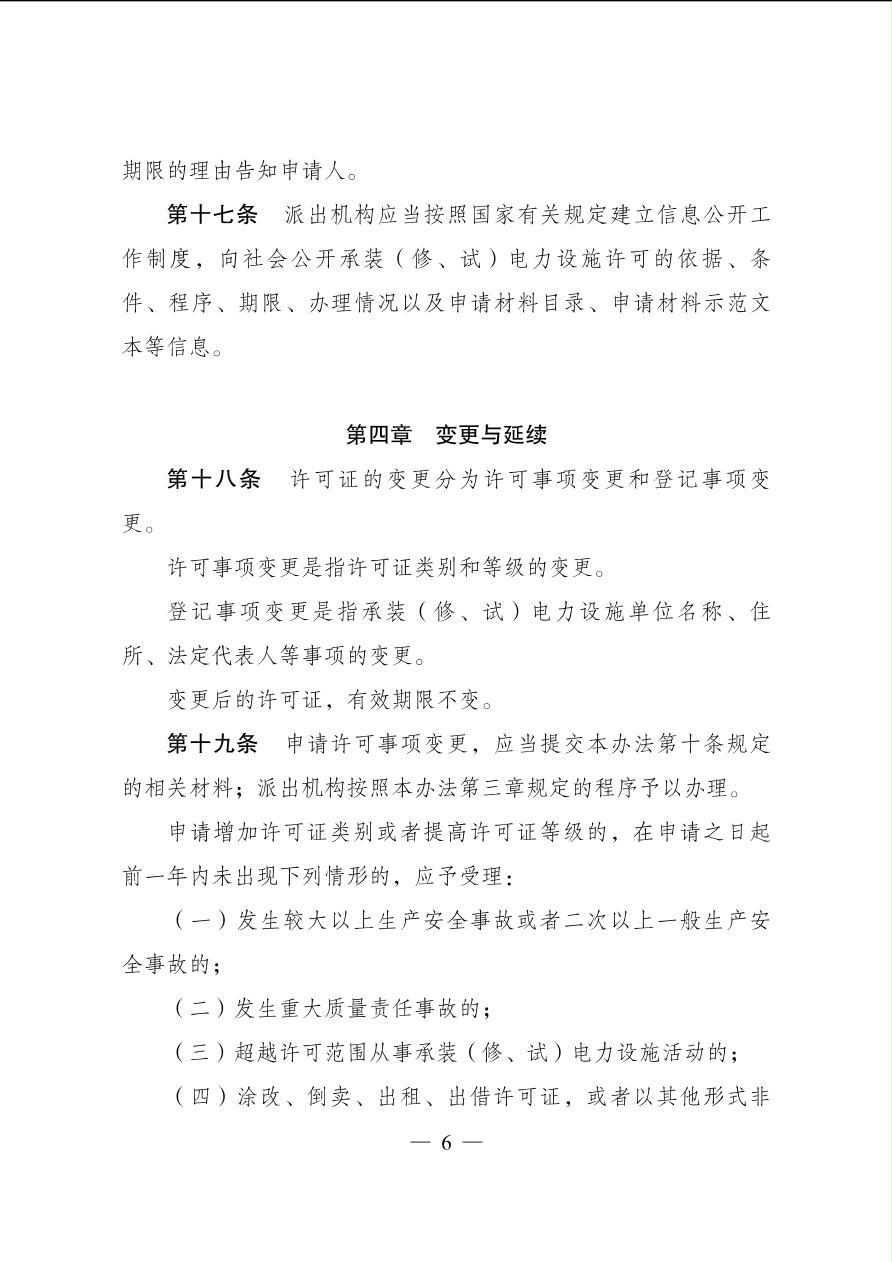 期限的理由告知申请人。

第十七条　派出机构应当按照国家有关规定建立信息公开工作制度，向社会公开承装（修、试）电力设施许可的依据、条件、程序、期限、办理情况以及申请材料目录、申请材料示范文本等信息。

第四章　变更与延续

第十八条　许可证的变更分为许可事项变更和登记事项变更。

许可事项变更是指许可证类别和等级的变更。

登记事项变更是指承装（修、试）电力设施单位名称、住所、法定代表人等事项的变更。

变更后的许可证，有效期限不变。

第十九条　申请许可事项变更，应当提交本办法第十条规定的相关材料；派出机构按照本办法第三章规定的程序予以办理。

申请增加许可证类别或者提高许可证等级的，在申请之日起前一年内未出现下列情形的，应予受理：

（一）发生较大以上生产安全事故或者二次以上一般生产安全事故的；

（二）发生重大质量责任事故的；

（三）超越许可范围从事承装（修、试）电力设施活动的；

（四）涂改、倒卖、出租、出借许可证，或者以其他形式非

— 6 —